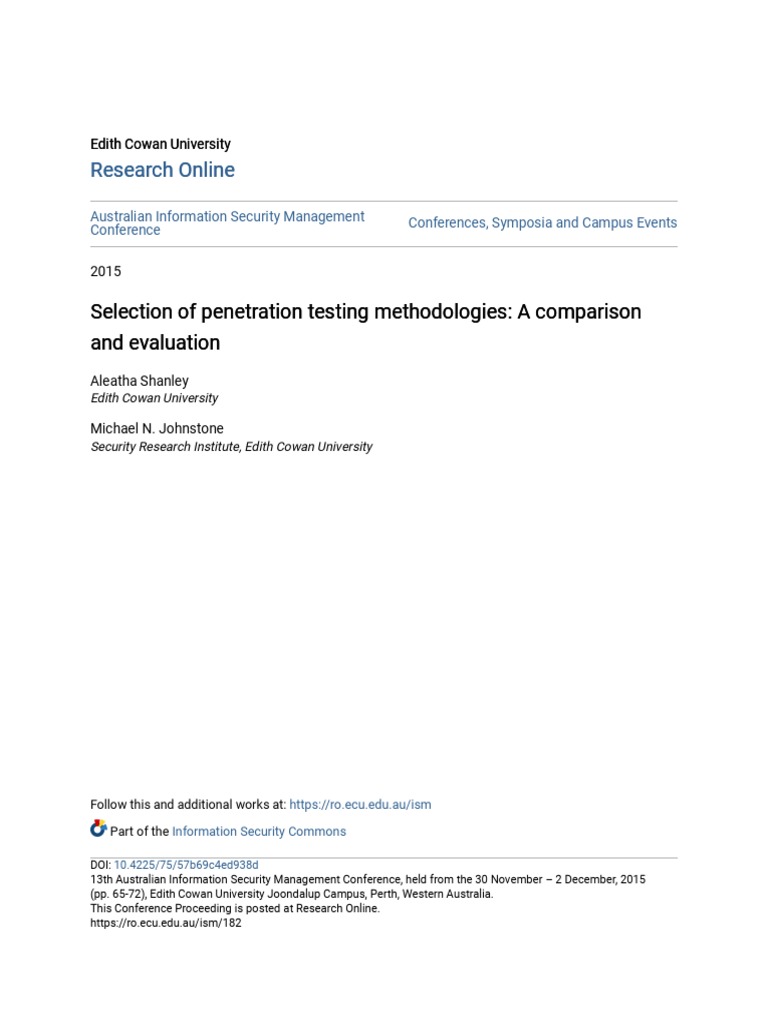 Edith Cowan University
Research Online

Australian Information Security Management Conference

Conferences, Symposia and Campus Events

2015

Selection of penetration testing methodologies: A comparison and evaluation

Aleatha Shanley
Edith Cowan University

Michael N. Johnstone
Security Research Institute, Edith Cowan University

Follow this and additional works at: https://ro.ecu.edu.au/ism

Part of the Information Security Commons

DOI: 10.4225/75/57b69c4ed938d
13th Australian Information Security Management Conference, held from the 30 November – 2 December, 2015 (pp. 65-72), Edith Cowan University Joondalup Campus, Perth, Western Australia.
This Conference Proceeding is posted at Research Online.
https://ro.ecu.edu.au/ism/182